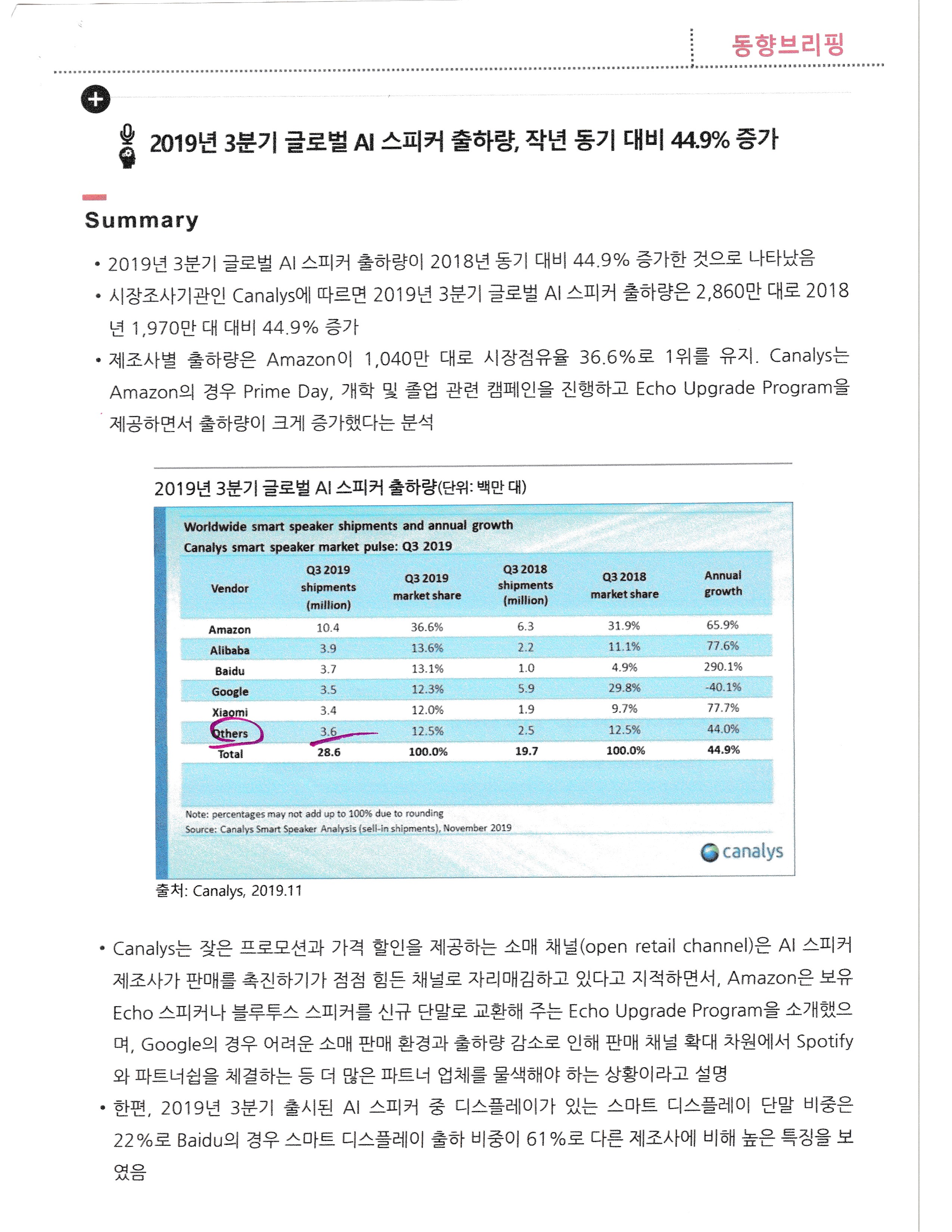 동향브리핑

2019년 3분기 글로벌 AI 스피커 출하량, 작년 동기 대비 44.9% 증가

Summary

• 2019년 3분기 글로벌 AI 스피커 출하량이 2018년 동기 대비 44.9% 증가한 것으로 나타났음

• 시장조사기관인 Canalys에 따르면 2019년 3분기 글로벌 AI 스피커 출하량은 2,860만 대로 2018년 1,970만 대 대비 44.9% 증가

• 제조사별 출하량은 Amazon이 1,040만 대로 시장점유율 36.6%로 1위를 유지. Canalys는 Amazon의 경우 Prime Day, 개학 및 졸업 관련 캠페인을 진행하고 Echo Upgrade Program을 제공하면서 출하량이 크게 증가했다는 분석

2019년 3분기 글로벌 AI 스피커 출하량(단위: 백만 대)

Worldwide smart speaker shipments and annual growth
Canalys smart speaker market pulse: Q3 2019

| Vendor | Q3 2019 shipments (million) | Q3 2019 market share | Q3 2018 shipments (million) | Q3 2018 market share | Annual growth |
|---|---|---|---|---|---|
| Amazon | 10.4 | 36.6% | 6.3 | 31.9% | 65.9% |
| Alibaba | 3.9 | 13.6% | 2.2 | 11.1% | 77.6% |
| Baidu | 3.7 | 13.1% | 1.0 | 4.9% | 290.1% |
| Google | 3.5 | 12.3% | 5.9 | 29.8% | -40.1% |
| Xiaomi | 3.4 | 12.0% | 1.9 | 9.7% | 77.7% |
| Others | 3.6 | 12.5% | 2.5 | 12.5% | 44.0% |
| Total | 28.6 | 100.0% | 19.7 | 100.0% | 44.9% |

Note: percentages may not add up to 100% due to rounding
Source: Canalys Smart Speaker Analysis (sell-in shipments), November 2019
canalys

출처: Canalys, 2019.11

• Canalys는 잦은 프로모션과 가격 할인을 제공하는 소매 채널(open retail channel)은 AI 스피커 제조사가 판매를 촉진하기가 점점 힘든 채널로 자리매김하고 있다고 지적하면서, Amazon은 보유 Echo 스피커나 블루투스 스피커를 신규 단말로 교환해 주는 Echo Upgrade Program을 소개했으며, Google의 경우 어려운 소매 판매 환경과 출하량 감소로 인해 판매 채널 확대 차원에서 Spotify와 파트너쉽을 체결하는 등 더 많은 파트너 업체를 물색해야 하는 상황이라고 설명

• 한편, 2019년 3분기 출시된 AI 스피커 중 디스플레이가 있는 스마트 디스플레이 단말 비중은 22%로 Baidu의 경우 스마트 디스플레이 출하 비중이 61%로 다른 제조사에 비해 높은 특징을 보였음